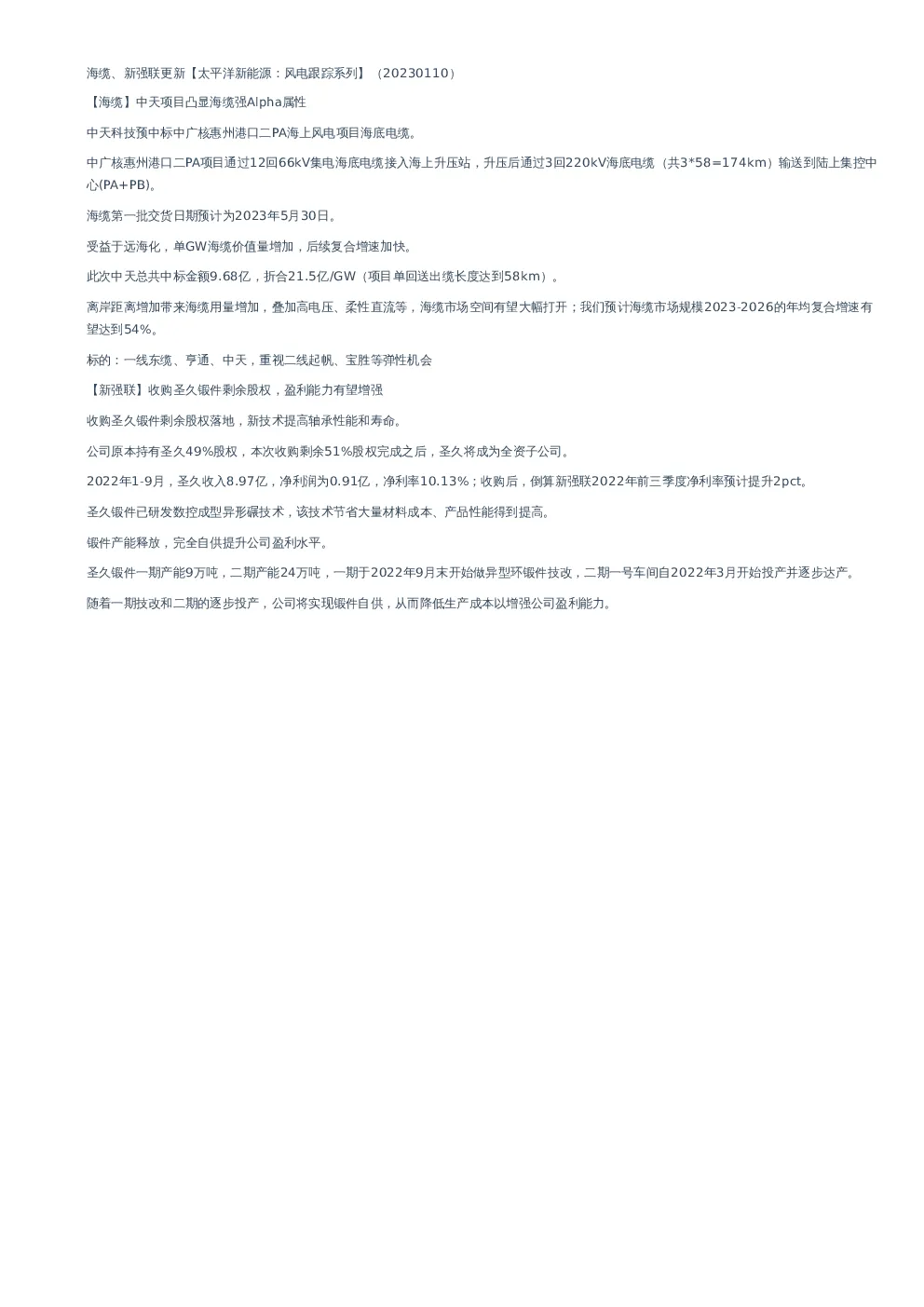 海缆、新强联更新【太平洋新能源：风电跟踪系列】（20230110）

【海缆】中天项目凸显海缆强Alpha属性

中天科技预中标中广核惠州港口二PA海上风电项目海底电缆。

中广核惠州港口二PA项目通过12回66kV集电海底电缆接入海上升压站，升压后通过3回220kV海底电缆（共3*58=174km）输送到陆上集控中心(PA+PB)。

海缆第一批交货日期预计为2023年5月30日。

受益于远海化，单GW海缆价值量增加，后续复合增速加快。

此次中天总共中标金额9.68亿，折合21.5亿/GW（项目单回送出缆长度达到58km）。

离岸距离增加带来海缆用量增加，叠加高电压、柔性直流等，海缆市场空间有望大幅打开；我们预计海缆市场规模2023-2026的年均复合增速有望达到54%。

标的：一线东缆、亨通、中天，重视二线起帆、宝胜等弹性机会

【新强联】收购圣久锻件剩余股权，盈利能力有望增强

收购圣久锻件剩余股权落地，新技术提高轴承性能和寿命。

公司原本持有圣久49%股权，本次收购剩余51%股权完成之后，圣久将成为全资子公司。

2022年1-9月，圣久收入8.97亿，净利润为0.91亿，净利率10.13%；收购后，倒算新强联2022年前三季度净利率预计提升2pct。

圣久锻件已研发数控成型异形碾技术，该技术节省大量材料成本、产品性能得到提高。

锻件产能释放，完全自供提升公司盈利水平。

圣久锻件一期产能9万吨，二期产能24万吨，一期于2022年9月末开始做异型环锻件技改，二期一号车间自2022年3月开始投产并逐步达产。

随着一期技改和二期的逐步投产，公司将实现锻件自供，从而降低生产成本以增强公司盈利能力。